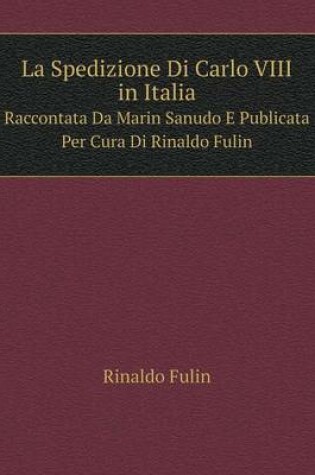 La Spedizione Di Carlo VIII in Italia

Raccontata Da Marin Sanudo E Publicata Per Cura Di Rinaldo Fulin

Rinaldo Fulin